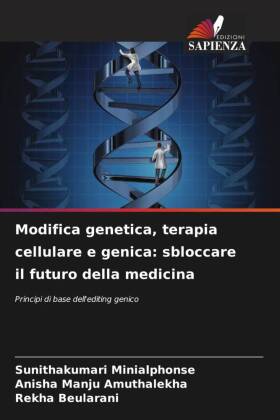 EDIZIONI
SAPIENZA

Modifica genetica, terapia cellulare e genica: sbloccare il futuro della medicina

Principi di base dell'editing genico

Sunithakumari Minialphonse
Anisha Manju Amuthalekha
Rekha Beularani